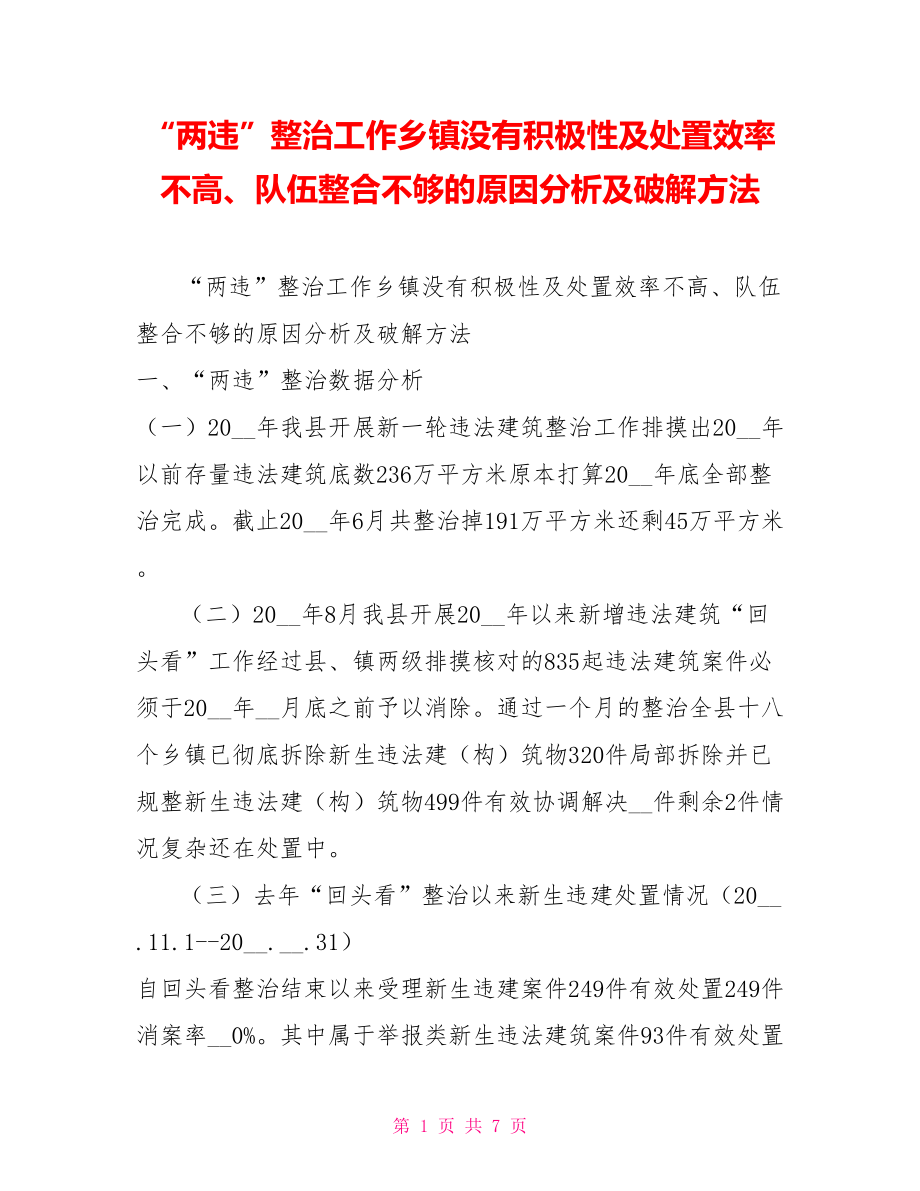 “两违”整治工作乡镇没有积极性及处置效率不高、队伍整合不够的原因分析及破解方法

“两违”整治工作乡镇没有积极性及处置效率不高、队伍整合不够的原因分析及破解方法

一、“两违”整治数据分析

（一）20__年我县开展新一轮违法建筑整治工作排摸出20__年以前存量违法建筑底数236万平方米原本打算20__年底全部整治完成。截止20__年6月共整治掉191万平方米还剩45万平方米。

（二）20__年8月我县开展20__年以来新增违法建筑“回头看”工作经过县、镇两级排摸核对的835起违法建筑案件必须于20__年__月底之前予以消除。通过一个月的整治全县十八个乡镇已彻底拆除新生违法建（构）筑物320件局部拆除并已规整新生违法建（构）筑物499件有效协调解决__件剩余2件情况复杂还在处置中。

（三）去年“回头看”整治以来新生违建处置情况（20__.11.1--20__.__.31）

自回头看整治结束以来受理新生违建案件249件有效处置249件消案率__0%。其中属于举报类新生违法建筑案件93件有效处置

第 1 页 共 7 页